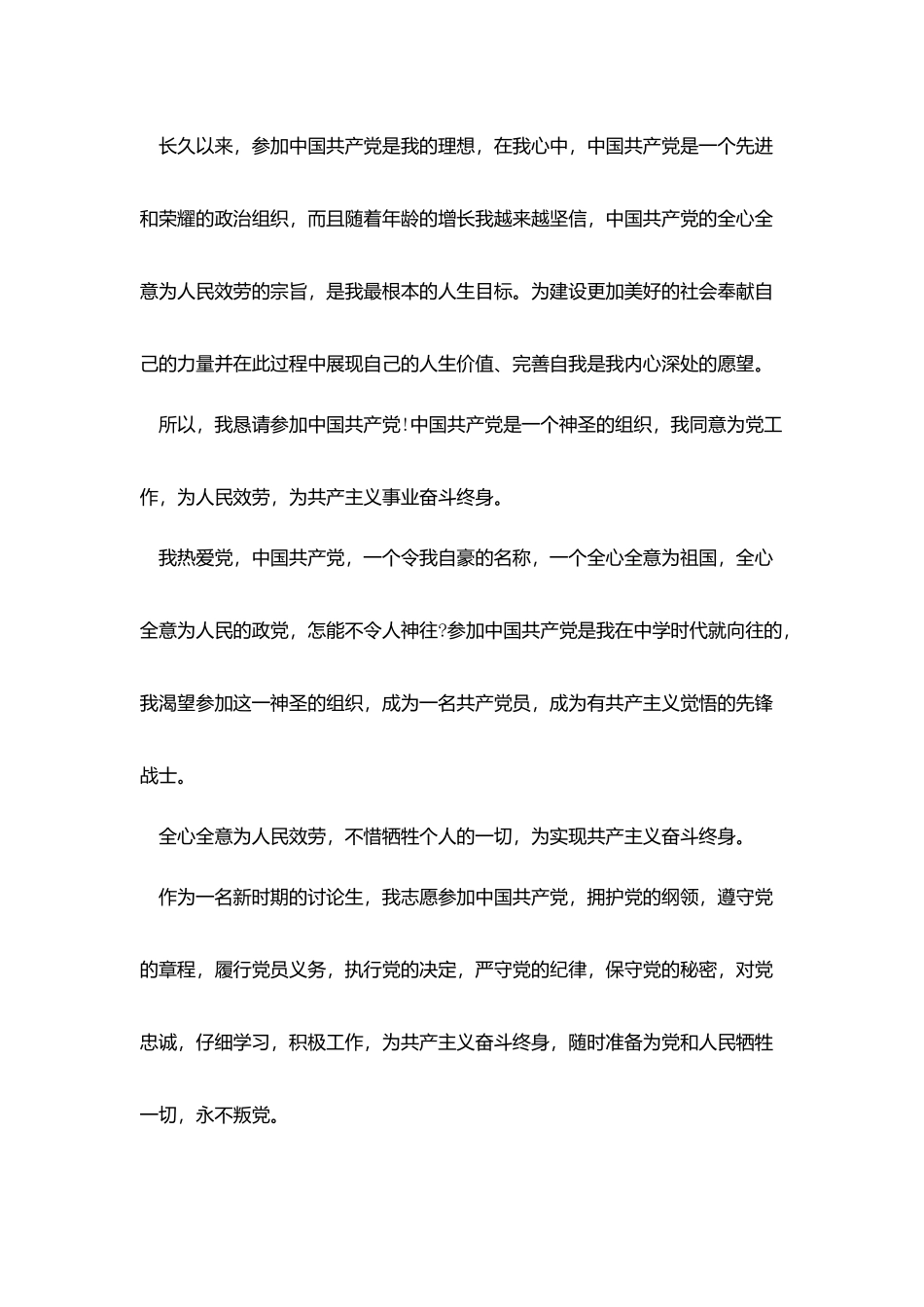 长久以来，参加中国共产党是我的理想，在我心中，中国共产党是一个先进和荣耀的政治组织，而且随着年龄的增长我越来越坚信，中国共产党的全心全意为人民效劳的宗旨，是我最根本的人生目标。为建设更加美好的社会奉献自己的力量并在此过程中展现自己的人生价值、完善自我是我内心深处的愿望。

所以，我恳请参加中国共产党！中国共产党是一个神圣的组织，我同意为党工作，为人民效劳，为共产主义事业奋斗终身。

我热爱党，中国共产党，一个令我自豪的名称，一个全心全意为祖国，全心全意为人民的政党，怎能不令人神往?参加中国共产党是我在中学时代就向往的，我渴望参加这一神圣的组织，成为一名共产党员，成为有共产主义觉悟的先锋战士。

全心全意为人民效劳，不惜牺牲个人的一切，为实现共产主义奋斗终身。

作为一名新时期的讨论生，我志愿参加中国共产党，拥护党的纲领，遵守党的章程，履行党员义务，执行党的决定，严守党的纪律，保守党的秘密，对党忠诚，仔细学习，积极工作，为共产主义奋斗终身，随时准备为党和人民牺牲一切，永不叛党。